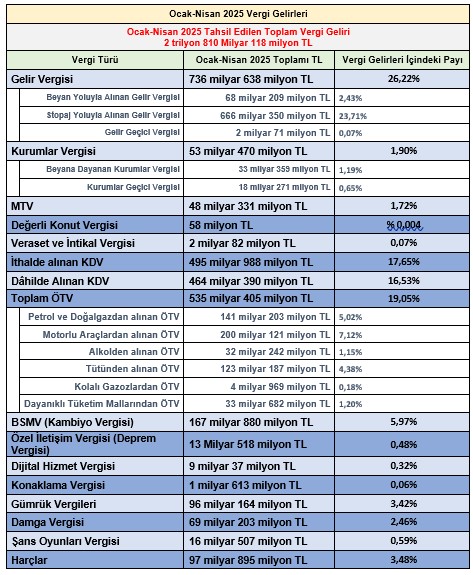 Ocak-Nisan 2025 Vergi Gelirleri

Ocak-Nisan 2025 Tahsil Edilen Toplam Vergi Geliri
2 trilyon 810 Milyar 118 milyon TL

| Vergi Türü | Ocak-Nisan 2025 Toplamı TL | Vergi Gelirleri İçindeki Payı |
|---|---|---|
| Gelir Vergisi | 736 milyar 638 milyon TL | 26,22% |
| Beyan Yoluyla Alınan Gelir Vergisi | 68 milyar 209 milyon TL | 2,43% |
| Stopaj Yoluyla Alınan Gelir Vergisi | 666 milyar 350 milyon TL | 23,71% |
| Gelir Geçici Vergisi | 2 milyar 71 milyon TL | 0,07% |
| Kurumlar Vergisi | 53 milyar 470 milyon TL | 1,90% |
| Beyana Dayanan Kurumlar Vergisi | 33 milyar 359 milyon TL | 1,19% |
| Kurumlar Geçici Vergisi | 18 milyar 271 milyon TL | 0,65% |
| MTV | 48 milyar 331 milyon TL | 1,72% |
| Değerli Konut Vergisi | 58 milyon TL | % 0,004 |
| Veraset ve İntikal Vergisi | 2 milyar 82 milyon TL | 0,07% |
| İthalde alınan KDV | 495 milyar 988 milyon TL | 17,65% |
| Dâhilde Alınan KDV | 464 milyar 390 milyon TL | 16,53% |
| Toplam ÖTV | 535 milyar 405 milyon TL | 19,05% |
| Petrol ve Doğalgazdan alınan ÖTV | 141 milyar 203 milyon TL | 5,02% |
| Motorlu Araçlardan alınan ÖTV | 200 milyar 121 milyon TL | 7,12% |
| Alkolden alınan ÖTV | 32 milyar 242 milyon TL | 1,15% |
| Tütünden alınan ÖTV | 123 milyar 187 milyon TL | 4,38% |
| Kolalı Gazozlardan ÖTV | 4 milyar 969 milyon TL | 0,18% |
| Dayanıklı Tüketim Mallarından ÖTV | 33 milyar 682 milyon TL | 1,20% |
| BSMV (Kambiyo Vergisi) | 167 milyar 880 milyon TL | 5,97% |
| Özel İletişim Vergisi (Deprem Vergisi) | 13 Milyar 518 milyon TL | 0,48% |
| Dijital Hizmet Vergisi | 9 milyar 37 milyon TL | 0,32% |
| Konaklama Vergisi | 1 milyar 613 milyon TL | 0,06% |
| Gümrük Vergileri | 96 milyar 164 milyon TL | 3,42% |
| Damga Vergisi | 69 milyar 203 milyon TL | 2,46% |
| Şans Oyunları Vergisi | 16 milyar 507 milyon TL | 0,59% |
| Harçlar | 97 milyar 895 milyon TL | 3,48% |